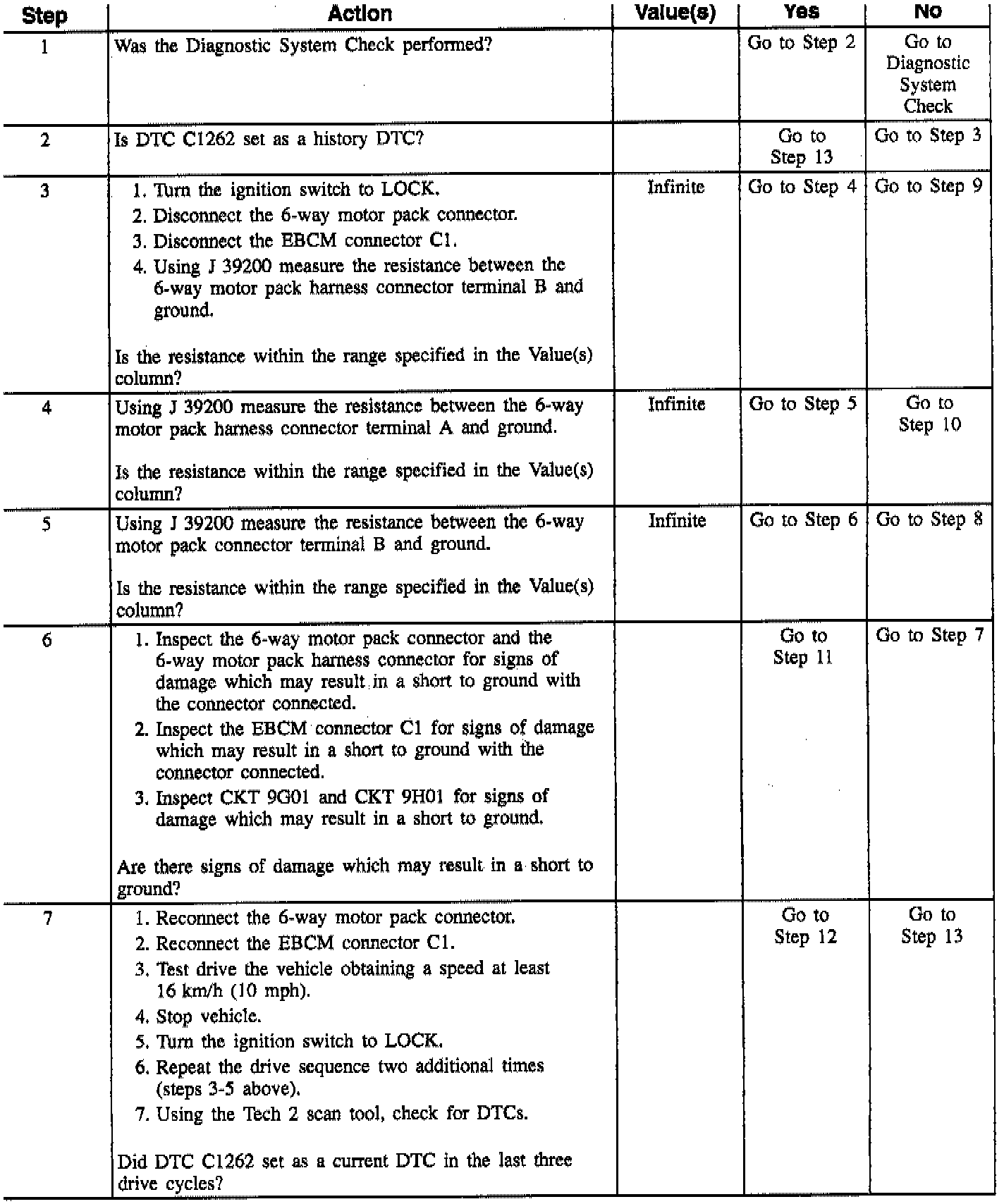 | Step | Action | Value(s) | Yes | No |
|---|---|---|---|---|
| 1 | Was the Diagnostic System Check performed? | | Go to Step 2 | Go to Diagnostic System Check |
| 2 | Is DTC C1262 set as a history DTC? | | Go to Step 13 | Go to Step 3 |
| 3 | 1. Turn the ignition switch to LOCK. 2. Disconnect the 6-way motor pack connector. 3. Disconnect the EBCM connector C1. 4. Using J 39200 measure the resistance between the 6-way motor pack harness connector terminal B and ground. Is the resistance within the range specified in the Value(s) column? | Infinite | Go to Step 4 | Go to Step 9 |
| 4 | Using J 39200 measure the resistance between the 6-way motor pack harness connector terminal A and ground. Is the resistance within the range specified in the Value(s) column? | Infinite | Go to Step 5 | Go to Step 10 |
| 5 | Using J 39200 measure the resistance between the 6-way motor pack connector terminal B and ground. Is the resistance within the range specified in the Value(s) column? | Infinite | Go to Step 6 | Go to Step 8 |
| 6 | 1. Inspect the 6-way motor pack connector and the 6-way motor pack harness connector for signs of damage which may result in a short to ground with the connector connected. 2. Inspect the EBCM connector C1 for signs of damage which may result in a short to ground with the connector connected. 3. Inspect CKT 9G01 and CKT 9H01 for signs of damage which may result in a short to ground. Are there signs of damage which may result in a short to ground? | | Go to Step 11 | Go to Step 7 |
| 7 | 1. Reconnect the 6-way motor pack connector. 2. Reconnect the EBCM connector C1. 3. Test drive the vehicle obtaining a speed at least 16 km/h (10 mph). 4. Stop vehicle. 5. Turn the ignition switch to LOCK. 6. Repeat the drive sequence two additional times (steps 3-5 above). 7. Using the Tech 2 scan tool, check for DTCs. Did DTC C1262 set as a current DTC in the last three drive cycles? | | Go to Step 12 | Go to Step 13 |